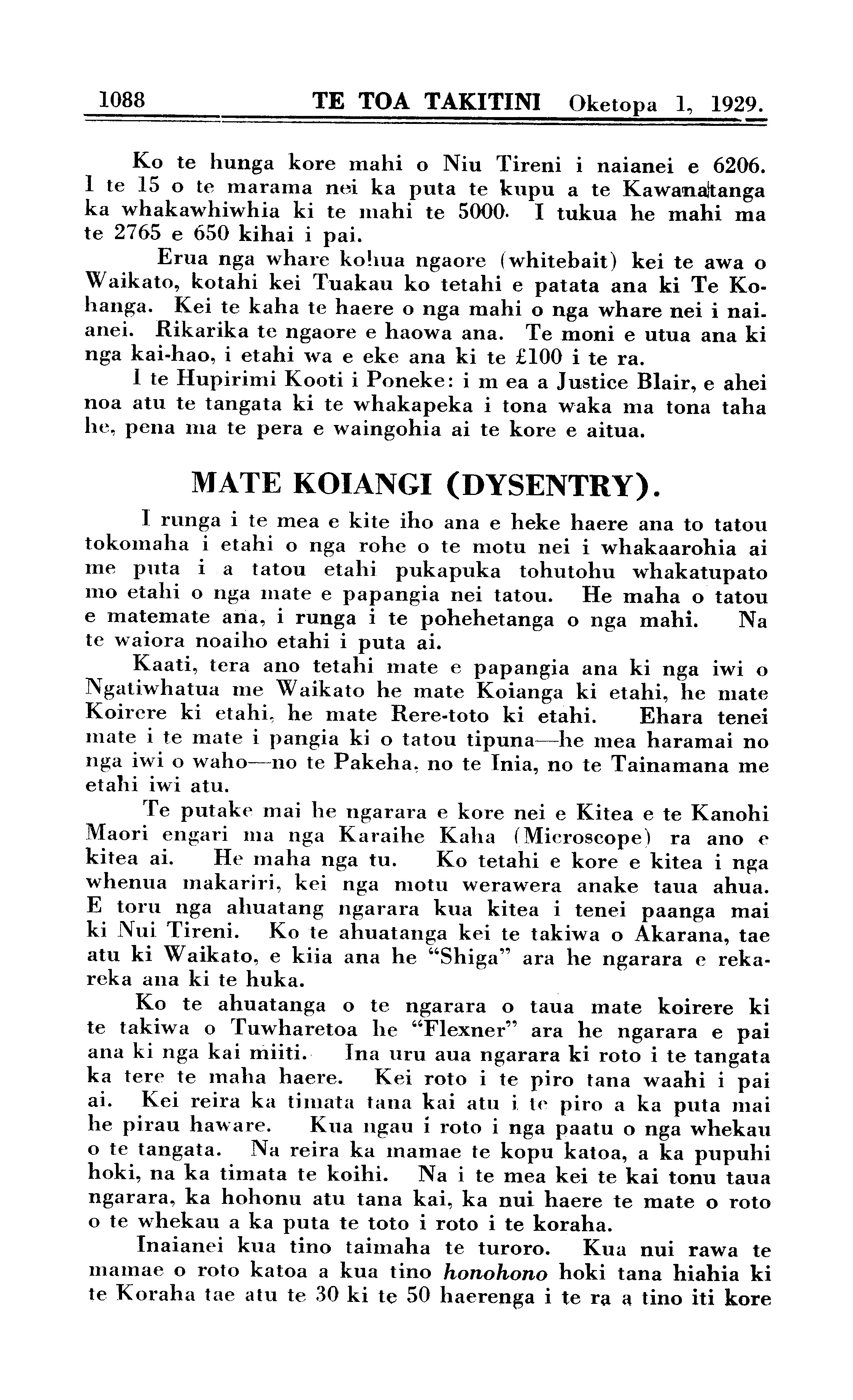 1088 TE TOA TAKITINI Oketopa 1, 1929.

Ko te hunga kore mahi o Niu Tireni i naianei e 6206. I te 15 o te marama nei ka puta te kupu a te Kawanatanga ka whakawhiwhia ki te mahi te 5000. I tukua he mahi ma te 2765 e 650 kihai i pai.

Erua nga whare kohua ngaore (whitebait) kei te awa o Waikato, kotahi kei Tuakau ko tetahi e patata ana ki Te Kohanga. Kei te kaha te haere o nga mahi o nga whare nei i naianei. Rikarika te ngaore e haowa ana. Te moni e utua ana ki nga kai-hao, i etahi wa e eke ana ki te £100 i te ra.

I te Hupirimi Kooti i Poneke: i m ea a Justice Blair, e ahei noa atu te tangata ki te whakapeka i tona waka ma tona taha he, pena ma te pera e waingohia ai te kore e aitua.

MATE KOIANGI (DYSENTRY).

I runga i te mea e kite iho ana e heke haere ana to tatou tokomaha i etahi o nga rohe o te motu nei i whakaarohia ai me puta i a tatou etahi pukapuka tohutohu whakatupato mo etahi o nga mate e papangia nei tatou. He maha o tatou e matemate ana, i runga i te pohehetanga o nga mahi. Na te waiora noaiho etahi i puta ai.

Kaati, tera ano tetahi mate e papangia ana ki nga iwi o Ngatiwhatua me Waikato he mate Koianga ki etahi, he mate Koirere ki etahi, he mate Rere-toto ki etahi. Ehara tenei mate i te mate i pangia ki o tatou tipuna—he mea haramai no nga iwi o waho—no te Pakeha, no te Inia, no te Tainamana me etahi iwi atu.

Te putake mai he ngarara e kore nei e Kitea e te Kanohi Maori engari ma nga Karaihe Kaha (Microscope) ra ano e kitea ai. He maha nga tu. Ko tetahi e kore e kitea i nga whenua makariri, kei nga motu werawera anake taua ahua. E toru nga ahuatang ngarara kua kitea i tenei paanga mai ki Nui Tireni. Ko te ahuatanga kei te takiwa o Akarana, tae atu ki Waikato, e kiia ana he "Shiga" ara he ngarara e rekareka ana ki te huka.

Ko te ahuatanga o te ngarara o taua mate koirere ki te takiwa o Tuwharetoa he "Flexner" ara he ngarara e pai ana ki nga kai miiti. Ina uru aua ngarara ki roto i te tangata ka tere te maha haere. Kei roto i te piro tana waahi i pai ai. Kei reira ka timata tana kai atu i te piro a ka puta mai he pirau haware. Kua ngau i roto i nga paatu o nga whekau o te tangata. Na reira ka mamae te kopu katoa, a ka pupuhi hoki, na ka timata te koihi. Na i te mea kei te kai tonu taua ngarara, ka hohonu atu tana kai, ka nui haere te mate o roto o te whekau a ka puta te toto i roto i te koraha.

Inaianei kua tino taimaha te turoro. Kua nui rawa te mamae o roto katoa a kua tino honohono hoki tana hiahia ki te Koraha tae atu te 30 ki te 50 haerenga i te ra a tino iti kore